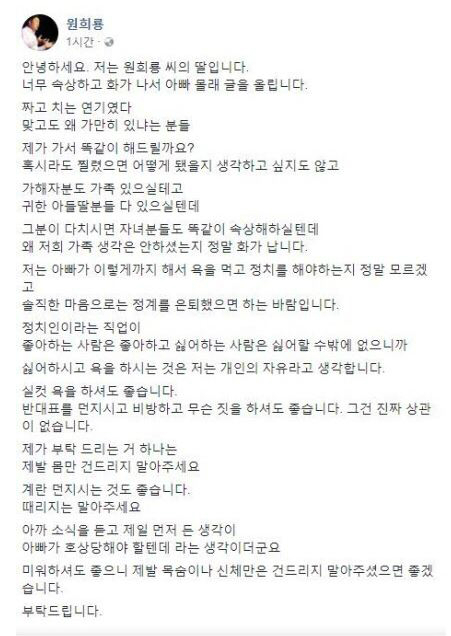 원희룡
1시간 ·

안녕하세요. 저는 원희룡 씨의 딸입니다.
너무 속상하고 화가 나서 아빠 몰래 글을 올립니다.

짜고 치는 연기였다
맞고도 왜 가만히 있냐는 분들

제가 가서 똑같이 해드릴까요?
혹시라도 찔렸으면 어떻게 됐을지 생각하고 싶지도 않고

가해자분도 가족 있으실테고
귀한 아들딸분들 다 있으실텐데

그분이 다치시면 자녀분들도 똑같이 속상해하실텐데
왜 저희 가족 생각은 안하셨는지 정말 화가 납니다.

저는 아빠가 이렇게까지 해서 욕을 먹고 정치를 해야하는지 정말 모르겠고
솔직한 마음으로는 정계를 은퇴했으면 하는 바람입니다.

정치인이라는 직업이
좋아하는 사람은 좋아하고 싫어하는 사람은 싫어할 수밖에 없으니까
싫어하시고 욕을 하시는 것은 저는 개인의 자유라고 생각합니다.

실컷 욕을 하셔도 좋습니다.
반대표를 던지시고 비방하고 무슨 짓을 하셔도 좋습니다. 그건 진짜 상관이 없습니다.

제가 부탁 드리는 거 하나는
제발 몸만 건드리지 말아주세요

계란 던지시는 것도 좋습니다.
때리지는 말아주세요

아까 소식을 듣고 제일 먼저 든 생각이
아빠가 호상당해야 할텐데 라는 생각이더군요

미워하셔도 좋으니 제발 목숨이나 신체만은 건드리지 말아주셨으면 좋겠습니다.

부탁드립니다.